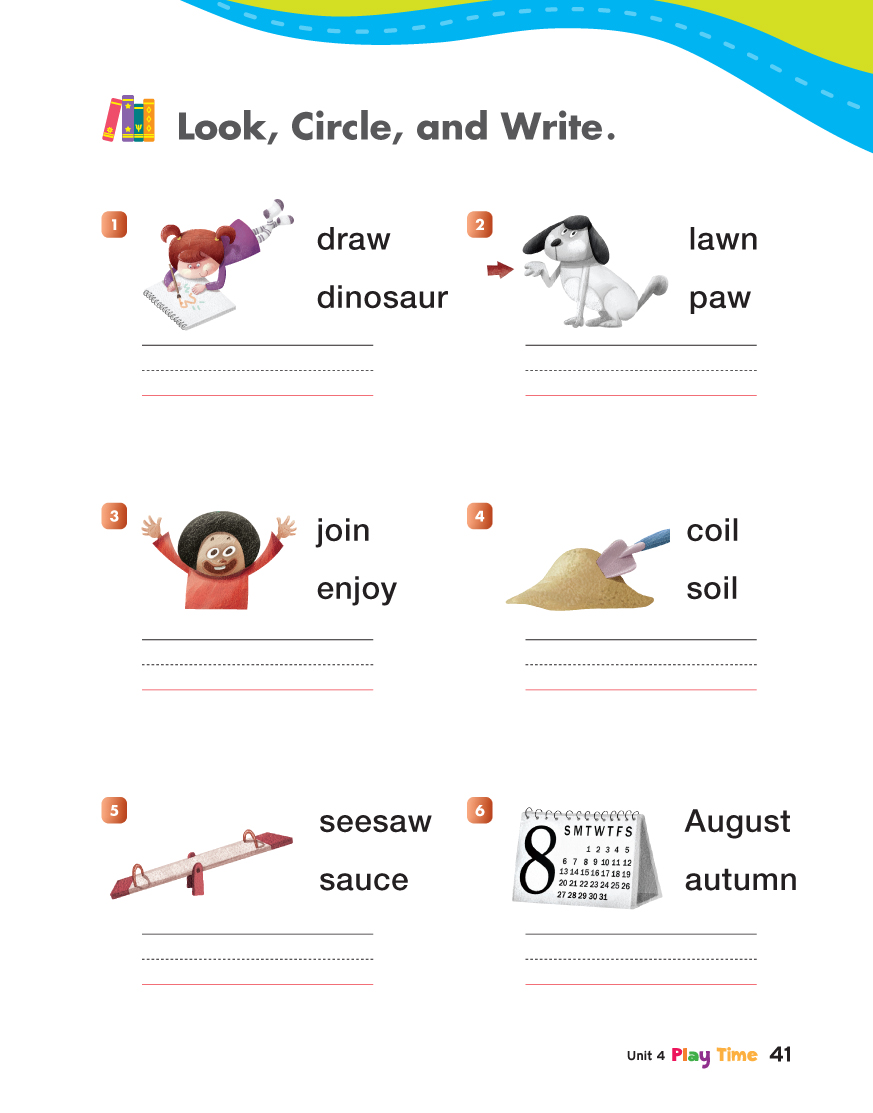 Look, Circle, and Write.

1 draw dinosaur

2 lawn paw

3 join enjoy

4 coil soil

5 seesaw sauce

6 8 S M T W T F S 1 2 3 4 5 6 7 8 9 10 11 12 13 14 15 16 17 18 19 20 21 22 23 24 25 26 27 28 29 30 31 August autumn

Unit 4 Play Time 41